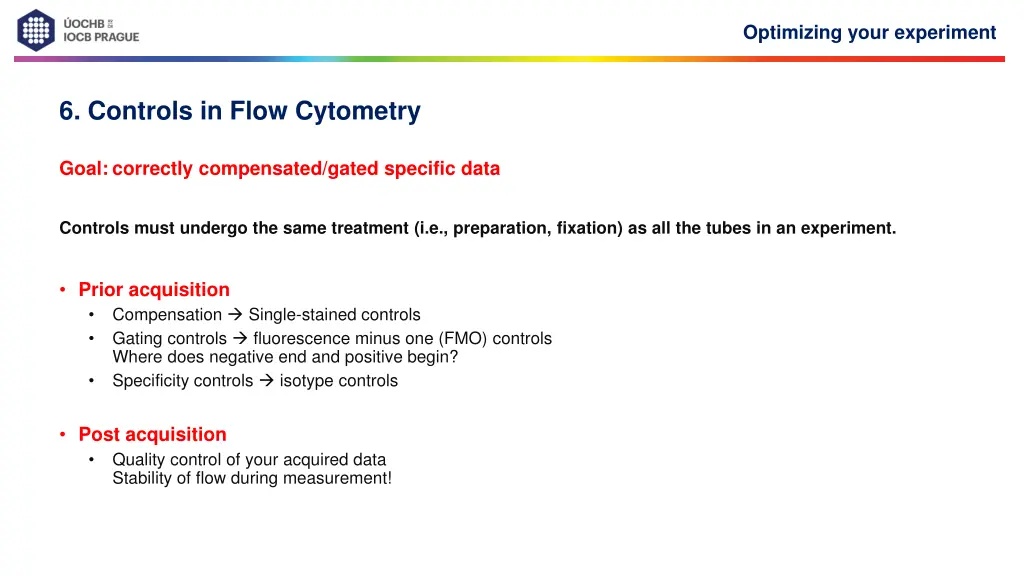 ÚOCHB
IOCB PRAGUE

Optimizing your experiment

6. Controls in Flow Cytometry

Goal: correctly compensated/gated specific data

Controls must undergo the same treatment (i.e., preparation, fixation) as all the tubes in an experiment.

• Prior acquisition
  • Compensation → Single-stained controls
  • Gating controls → fluorescence minus one (FMO) controls
    Where does negative end and positive begin?
  • Specificity controls → isotype controls

• Post acquisition
  • Quality control of your acquired data
    Stability of flow during measurement!